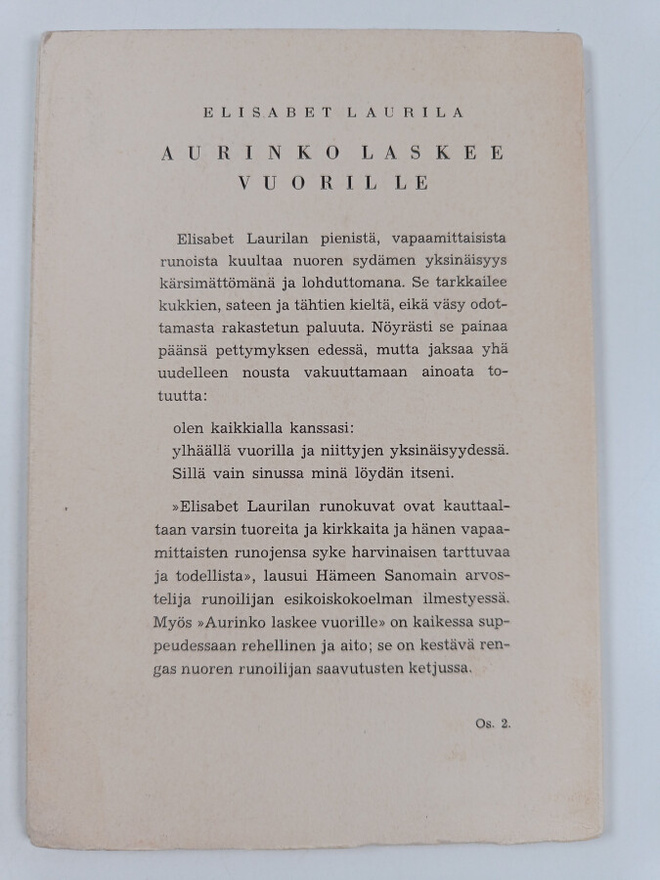 ELISABET LAURILA

AURINKO LASKEE VUORILLE

Elisabet Laurilan pienistä, vapaamittaisista runoista kuultaa nuoren sydämen yksinäisyys kärsimättömänä ja lohduttomana. Se tarkkailee kukkien, sateen ja tähtien kieltä, eikä väsy odottamasta rakastetun paluuta. Nöyrästi se painaa päänsä pettymyksen edessä, mutta jaksaa yhä uudelleen nousta vakuuttamaan ainoata totuutta:

olen kaikkialla kanssasi:
ylhäällä vuorilla ja niittyjen yksinäisyydessä.
Sillä vain sinussa minä löydän itseni.

»Elisabet Laurilan runokuvat ovat kauttaaltaan varsin tuoreita ja kirkkaita ja hänen vapaamittaisten runojensa syke harvinaisen tarttuvaa ja todellista», lausui Hämeen Sanomain arvostelija runoilijan esikoiskokoelman ilmestyessä. Myös »Aurinko laskee vuorille» on kaikessa suppeudessaan rehellinen ja aito; se on kestävä rengas nuoren runoilijan saavutusten ketjussa.

Os. 2.